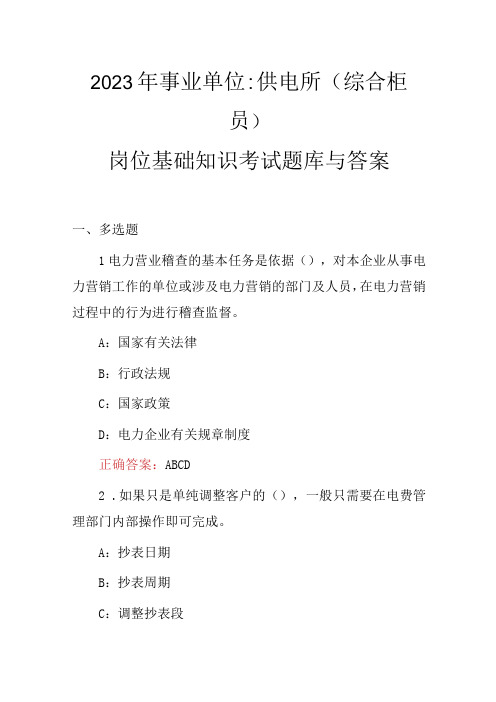 2023年事业单位:供电所（综合柜员）

岗位基础知识考试题库与答案

一、多选题

1电力营业稽查的基本任务是依据（），对本企业从事电力营销工作的单位或涉及电力营销的部门及人员，在电力营销过程中的行为进行稽查监督。

A：国家有关法律

B：行政法规

C：国家政策

D：电力企业有关规章制度

正确答案：ABCD

2．如果只是单纯调整客户的（），一般只需要在电费管理部门内部操作即可完成。

A：抄表日期

B：抄表周期

C：调整抄表段